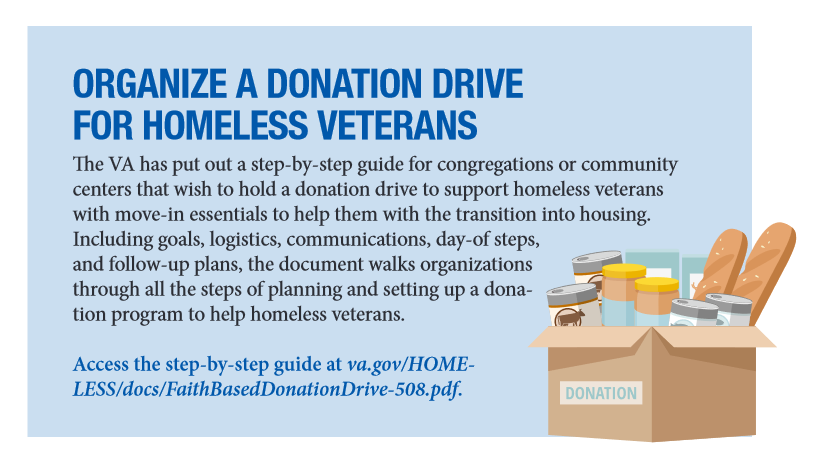 ORGANIZE A DONATION DRIVE FOR HOMELESS VETERANS

The VA has put out a step-by-step guide for congregations or community centers that wish to hold a donation drive to support homeless veterans with move-in essentials to help them with the transition into housing. Including goals, logistics, communications, day-of steps, and follow-up plans, the document walks organizations through all the steps of planning and setting up a donation program to help homeless veterans.

Access the step-by-step guide at va.gov/HOMELESS/docs/FaithBasedDonationDrive-508.pdf.

DONATION